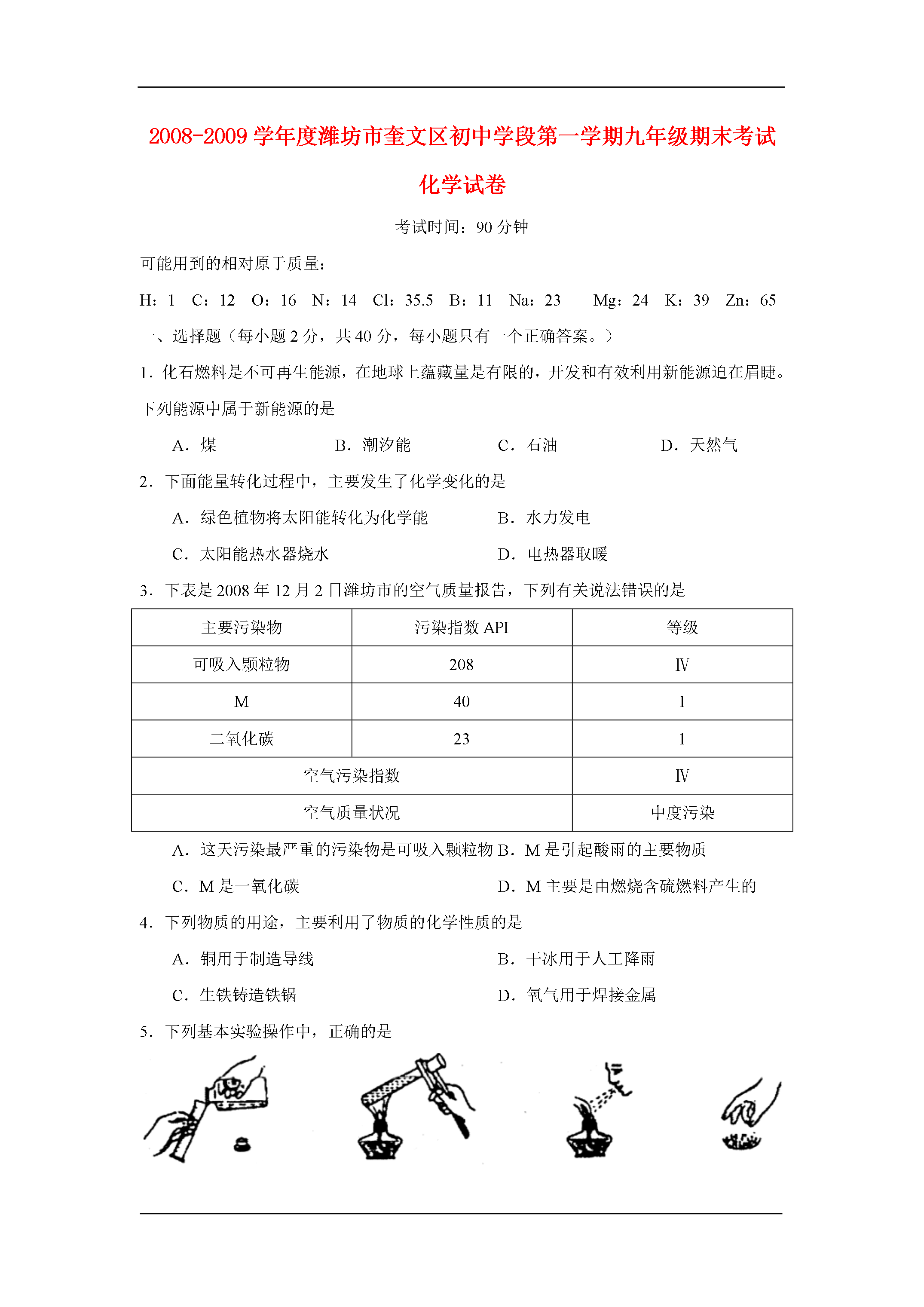 2008-2009 学年度潍坊市奎文区初中学段第一学期九年级期末考试

化学试卷

考试时间：90 分钟

可能用到的相对原于质量：

H：1　C：12　O：16　N：14　Cl：35.5　B：11　Na：23　Mg：24　K：39　Zn：65

一、选择题（每小题 2 分，共 40 分，每小题只有一个正确答案。）

1．化石燃料是不可再生能源，在地球上蕴藏量是有限的，开发和有效利用新能源迫在眉睫。下列能源中属于新能源的是

A．煤　B．潮汐能　C．石油　D．天然气

2．下面能量转化过程中，主要发生了化学变化的是

A．绿色植物将太阳能转化为化学能　B．水力发电

C．太阳能热水器烧水　D．电热器取暖

3．下表是 2008 年 12 月 2 日潍坊市的空气质量报告，下列有关说法错误的是

| 主要污染物 | 污染指数 API | 等级 |
|---|---|---|
| 可吸入颗粒物 | 208 | Ⅳ |
| M | 40 | 1 |
| 二氧化碳 | 23 | 1 |
| 空气污染指数 | | Ⅳ |
| 空气质量状况 | | 中度污染 |

A．这天污染最严重的污染物是可吸入颗粒物 B．M 是引起酸雨的主要物质

C．M 是一氧化碳　D．M 主要是由燃烧含硫燃料产生的

4．下列物质的用途，主要利用了物质的化学性质的是

A．铜用于制造导线　B．干冰用于人工降雨

C．生铁铸造铁锅　D．氧气用于焊接金属

5．下列基本实验操作中，正确的是